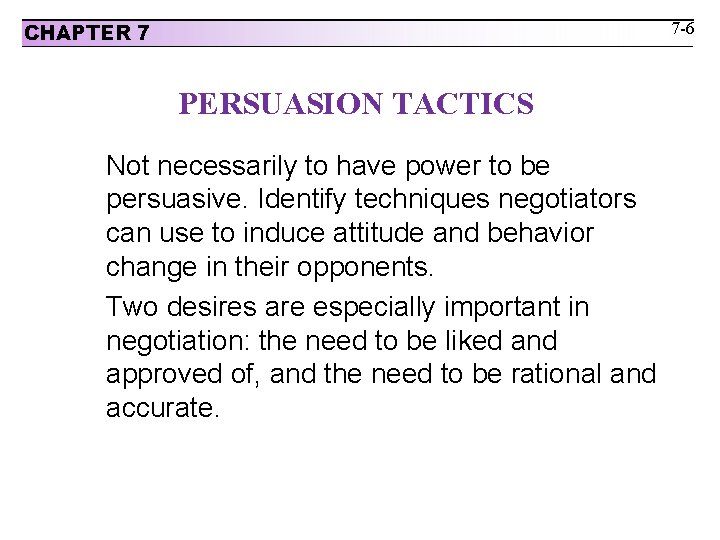 CHAPTER 7

7-6

PERSUASION TACTICS

Not necessarily to have power to be persuasive. Identify techniques negotiators can use to induce attitude and behavior change in their opponents.

Two desires are especially important in negotiation: the need to be liked and approved of, and the need to be rational and accurate.